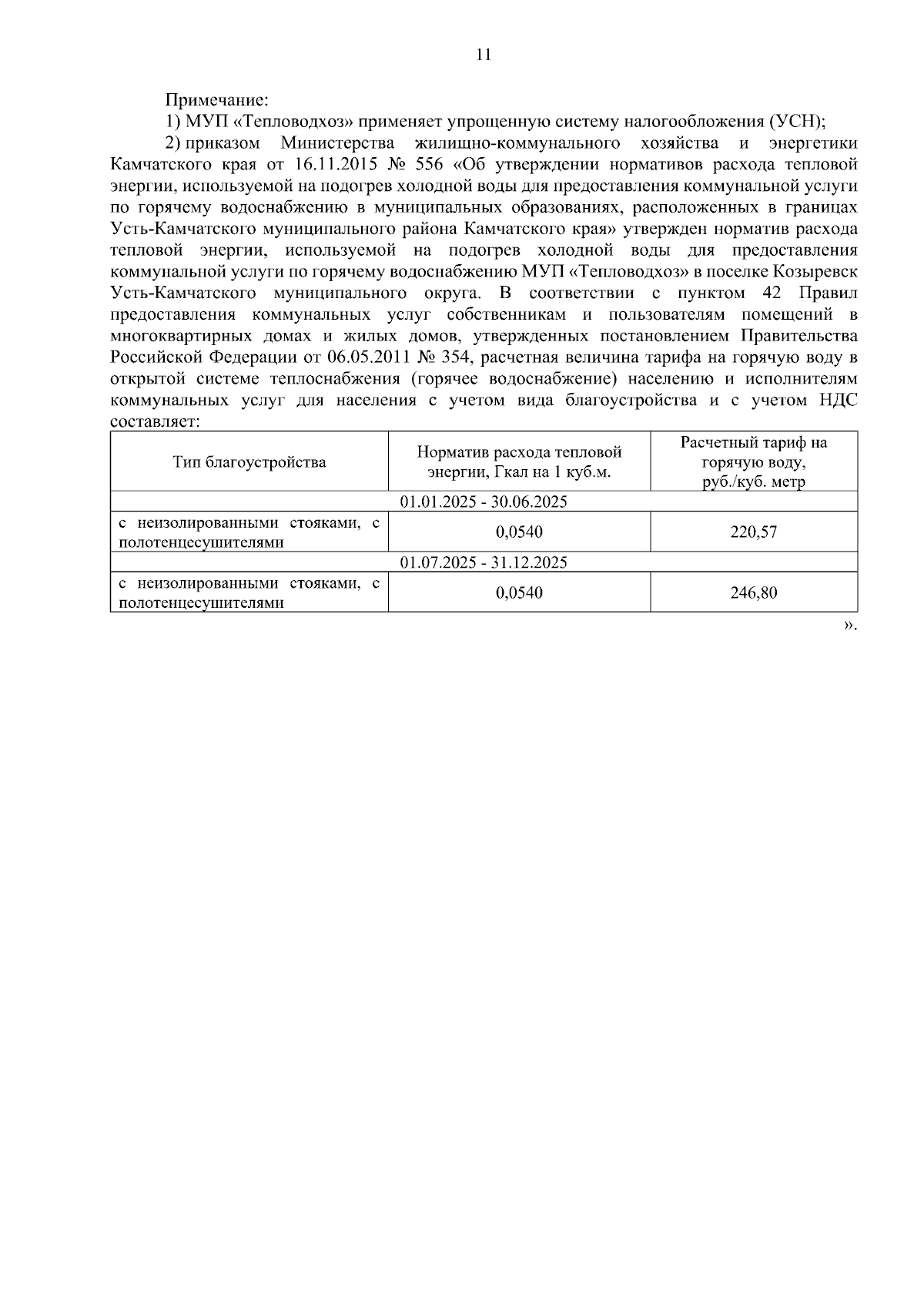 11

Примечание:

1) МУП «Тепловодхоз» применяет упрощенную систему налогообложения (УСН);

2) приказом Министерства жилищно-коммунального хозяйства и энергетики Камчатского края от 16.11.2015 № 556 «Об утверждении нормативов расхода тепловой энергии, используемой на подогрев холодной воды для предоставления коммунальной услуги по горячему водоснабжению в муниципальных образованиях, расположенных в границах Усть-Камчатского муниципального района Камчатского края» утвержден норматив расхода тепловой энергии, используемой на подогрев холодной воды для предоставления коммунальной услуги по горячему водоснабжению МУП «Тепловодхоз» в поселке Козыревск Усть-Камчатского муниципального округа. В соответствии с пунктом 42 Правил предоставления коммунальных услуг собственникам и пользователям помещений в многоквартирных домах и жилых домов, утвержденных постановлением Правительства Российской Федерации от 06.05.2011 № 354, расчетная величина тарифа на горячую воду в открытой системе теплоснабжения (горячее водоснабжение) населению и исполнителям коммунальных услуг для населения с учетом вида благоустройства и с учетом НДС составляет:

| Тип благоустройства | Норматив расхода тепловой энергии, Гкал на 1 куб.м. | Расчетный тариф на горячую воду, руб./куб. метр |
|---|---|---|
| 01.01.2025 - 30.06.2025 | | |
| с неизолированными стояками, с полотенцесушителями | 0,0540 | 220,57 |
| 01.07.2025 - 31.12.2025 | | |
| с неизолированными стояками, с полотенцесушителями | 0,0540 | 246,80 |

».